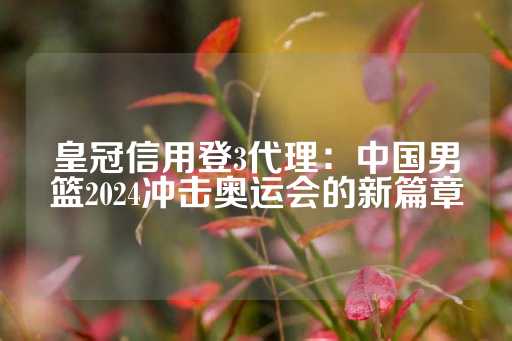 皇冠信用登3代理：中国男篮2024冲击奥运会的新篇章